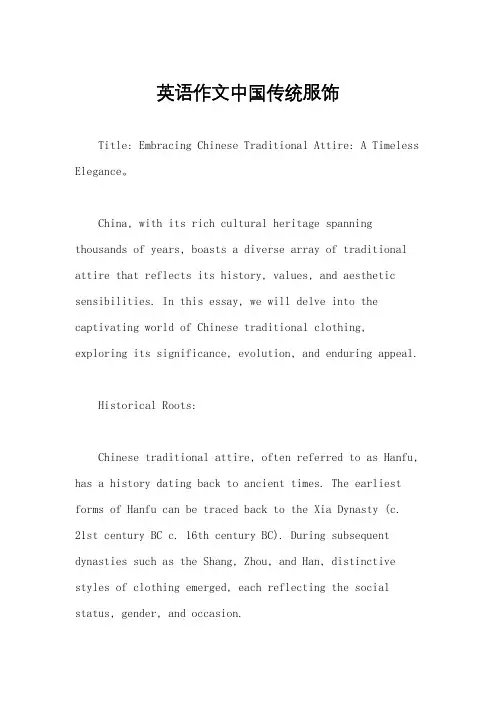 英语作文中国传统服饰

Title: Embracing Chinese Traditional Attire: A Timeless Elegance。

China, with its rich cultural heritage spanning thousands of years, boasts a diverse array of traditional attire that reflects its history, values, and aesthetic sensibilities. In this essay, we will delve into the captivating world of Chinese traditional clothing, exploring its significance, evolution, and enduring appeal.

Historical Roots:

Chinese traditional attire, often referred to as Hanfu, has a history dating back to ancient times. The earliest forms of Hanfu can be traced back to the Xia Dynasty (c. 21st century BC c. 16th century BC). During subsequent dynasties such as the Shang, Zhou, and Han, distinctive styles of clothing emerged, each reflecting the social status, gender, and occasion.